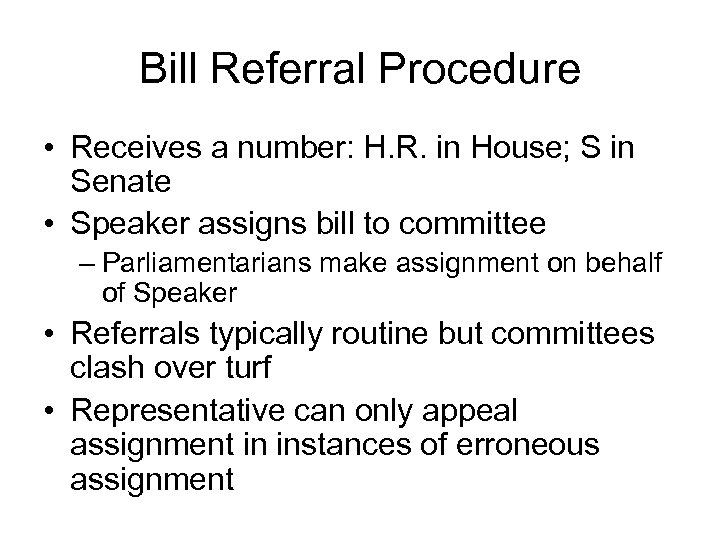 Bill Referral Procedure

• Receives a number: H.R. in House; S in Senate
• Speaker assigns bill to committee
– Parliamentarians make assignment on behalf of Speaker
• Referrals typically routine but committees clash over turf
• Representative can only appeal assignment in instances of erroneous assignment